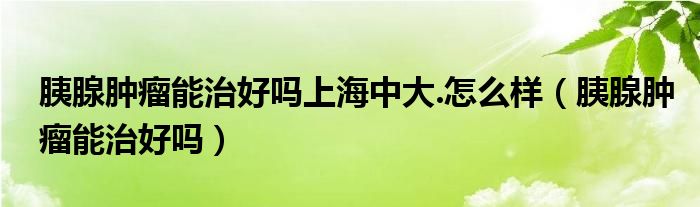 胰腺肿瘤能治好吗上海中大.怎么样（胰腺肿瘤能治好吗）